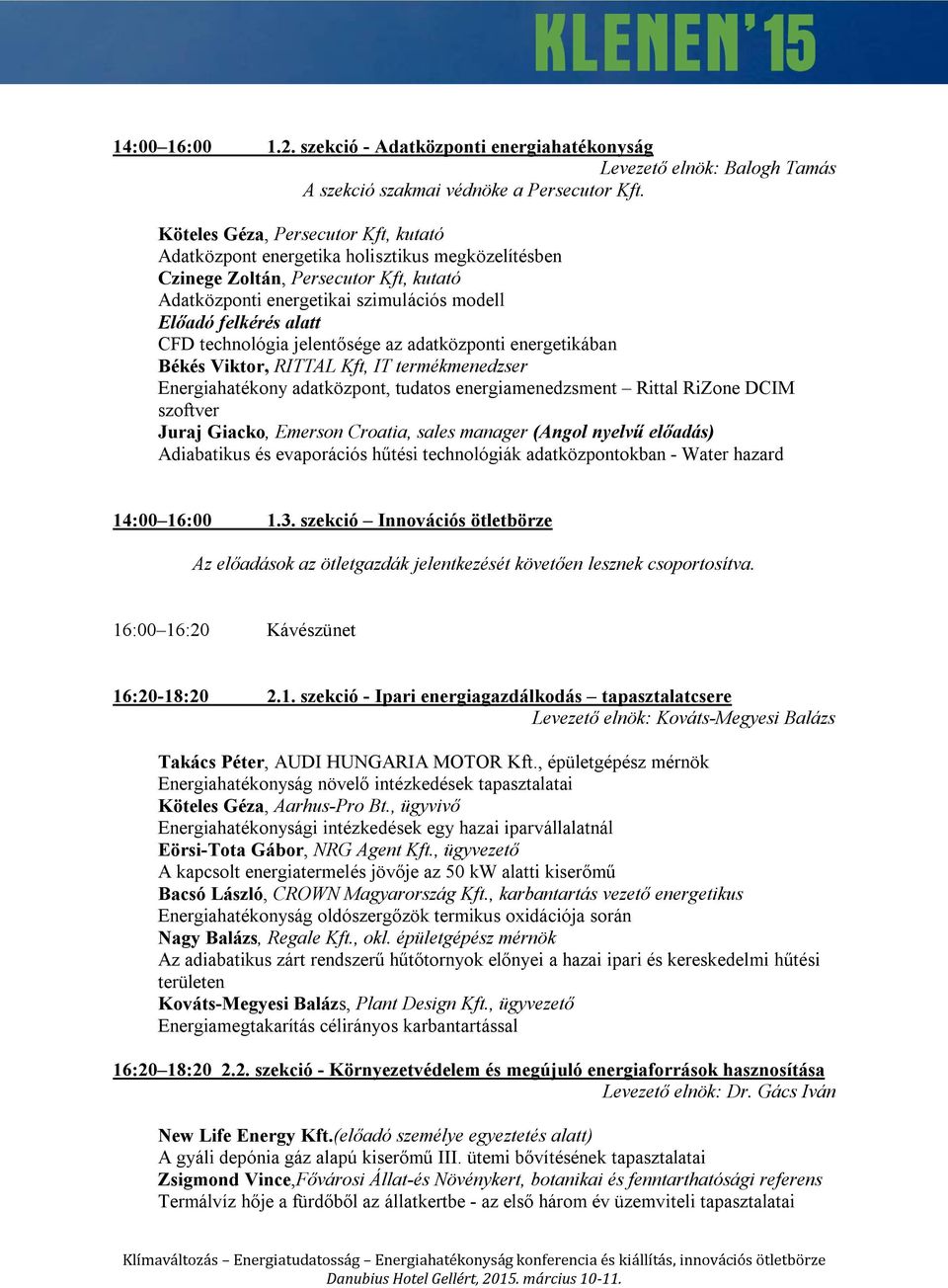 KLENEN'15

14:00–16:00 1.2. szekció - Adatközponti energiahatékonyság
Levezető elnök: Balogh Tamás
A szekció szakmai védnöke a Persecutor Kft.

Köteles Géza, Persecutor Kft, kutató
Adatközpont energetika holisztikus megközelítésben
Czinege Zoltán, Persecutor Kft, kutató
Adatközponti energetikai szimulációs modell
Előadó felkérés alatt
CFD technológia jelentősége az adatközponti energetikában
Békés Viktor, RITTAL Kft, IT termékmenedzser
Energiahatékony adatközpont, tudatos energiamenedzsment – Rittal RiZone DCIM szoftver
Juraj Giacko, Emerson Croatia, sales manager (Angol nyelvű előadás)
Adiabatikus és evaporációs hűtési technológiák adatközpontokban - Water hazard

14:00–16:00 1.3. szekció – Innovációs ötletbörze

Az előadások az ötletgazdák jelentkezését követően lesznek csoportosítva.

16:00–16:20 Kávészünet

16:20-18:20 2.1. szekció - Ipari energiagazdálkodás – tapasztalatcsere
Levezető elnök: Kováts-Megyesi Balázs

Takács Péter, AUDI HUNGARIA MOTOR Kft., épületgépész mérnök
Energiahatékonyság növelő intézkedések tapasztalatai
Köteles Géza, Aarhus-Pro Bt., ügyvivő
Energiahatékonysági intézkedések egy hazai iparvállalatnál
Eörsi-Tota Gábor, NRG Agent Kft., ügyvezető
A kapcsolt energiatermelés jövője az 50 kW alatti kiserőmű
Bacsó László, CROWN Magyarország Kft., karbantartás vezető energetikus
Energiahatékonyság oldószergőzök termikus oxidációja során
Nagy Balázs, Regale Kft., okl. épületgépész mérnök
Az adiabatikus zárt rendszerű hűtőtornyok előnyei a hazai ipari és kereskedelmi hűtési területen
Kováts-Megyesi Balázs, Plant Design Kft., ügyvezető
Energiamegtakarítás célirányos karbantartással

16:20–18:20 2.2. szekció - Környezetvédelem és megújuló energiaforrások hasznosítása
Levezető elnök: Dr. Gács Iván

New Life Energy Kft.(előadó személye egyeztetés alatt)
A gyáli depónia gáz alapú kiserőmű III. ütemi bővítésének tapasztalatai
Zsigmond Vince,Fővárosi Állat-és Növénykert, botanikai és fenntarthatósági referens
Termálvíz hője a fürdőből az állatkertbe - az első három év üzemviteli tapasztalatai

Klímaváltozás – Energiatudatosság – Energiahatékonyság konferencia és kiállítás, innovációs ötletbörze
Danubius Hotel Gellért, 2015. március 10-11.